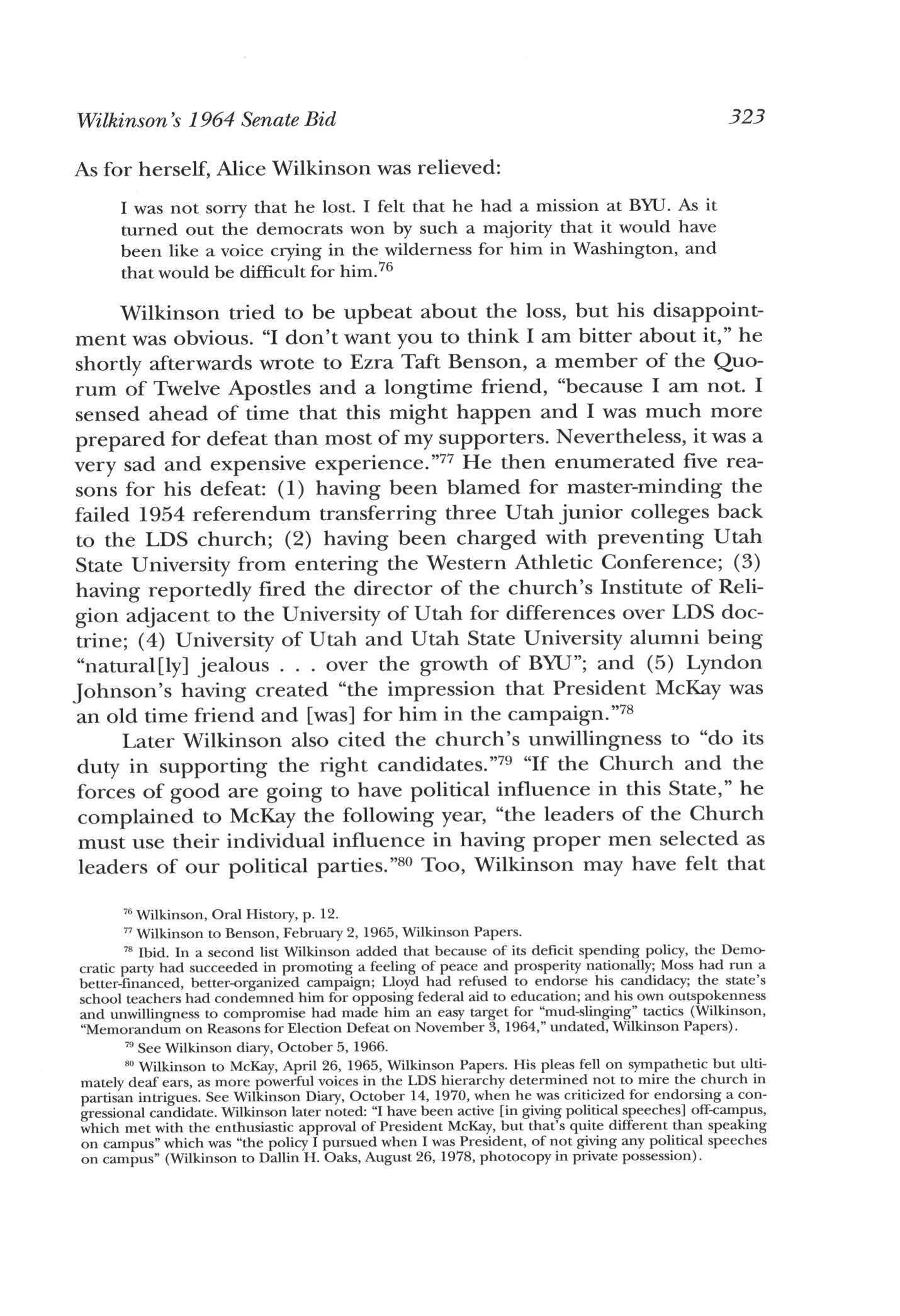 Wilkinson's 1964 Senate Bid 323

As for herself, Alice Wilkinson was relieved:

I was not sorry that he lost. I felt that he had a mission at BYU. As it turned out the democrats won by such a majority that it would have been like a voice crying in the wilderness for him in Washington, and that would be difficult for him.$^{76}$

Wilkinson tried to be upbeat about the loss, but his disappointment was obvious. "I don't want you to think I am bitter about it," he shortly afterwards wrote to Ezra Taft Benson, a member of the Quorum of Twelve Apostles and a longtime friend, "because I am not. I sensed ahead of time that this might happen and I was much more prepared for defeat than most of my supporters. Nevertheless, it was a very sad and expensive experience."$^{77}$ He then enumerated five reasons for his defeat: (1) having been blamed for master-minding the failed 1954 referendum transferring three Utah junior colleges back to the LDS church; (2) having been charged with preventing Utah State University from entering the Western Athletic Conference; (3) having reportedly fired the director of the church's Institute of Religion adjacent to the University of Utah for differences over LDS doctrine; (4) University of Utah and Utah State University alumni being "natural[ly] jealous . . . over the growth of BYU"; and (5) Lyndon Johnson's having created "the impression that President McKay was an old time friend and [was] for him in the campaign."$^{78}$

Later Wilkinson also cited the church's unwillingness to "do its duty in supporting the right candidates."$^{79}$ "If the Church and the forces of good are going to have political influence in this State," he complained to McKay the following year, "the leaders of the Church must use their individual influence in having proper men selected as leaders of our political parties."$^{80}$ Too, Wilkinson may have felt that

$^{76}$ Wilkinson, Oral History, p. 12.

$^{77}$ Wilkinson to Benson, February 2, 1965, Wilkinson Papers.

$^{78}$ Ibid. In a second list Wilkinson added that because of its deficit spending policy, the Democratic party had succeeded in promoting a feeling of peace and prosperity nationally; Moss had run a better-financed, better-organized campaign; Lloyd had refused to endorse his candidacy; the state's school teachers had condemned him for opposing federal aid to education; and his own outspokenness and unwillingness to compromise had made him an easy target for "mud-slinging" tactics (Wilkinson, "Memorandum on Reasons for Election Defeat on November 3, 1964," undated, Wilkinson Papers).

$^{79}$ See Wilkinson diary, October 5, 1966.

$^{80}$ Wilkinson to McKay, April 26, 1965, Wilkinson Papers. His pleas fell on sympathetic but ultimately deaf ears, as more powerful voices in the LDS hierarchy determined not to mire the church in partisan intrigues. See Wilkinson Diary, October 14, 1970, when he was criticized for endorsing a congressional candidate. Wilkinson later noted: "I have been active [in giving political speeches] off-campus, which met with the enthusiastic approval of President McKay, but that's quite different than speaking on campus" which was "the policy I pursued when I was President, of not giving any political speeches on campus" (Wilkinson to Dallin H. Oaks, August 26, 1978, photocopy in private possession).